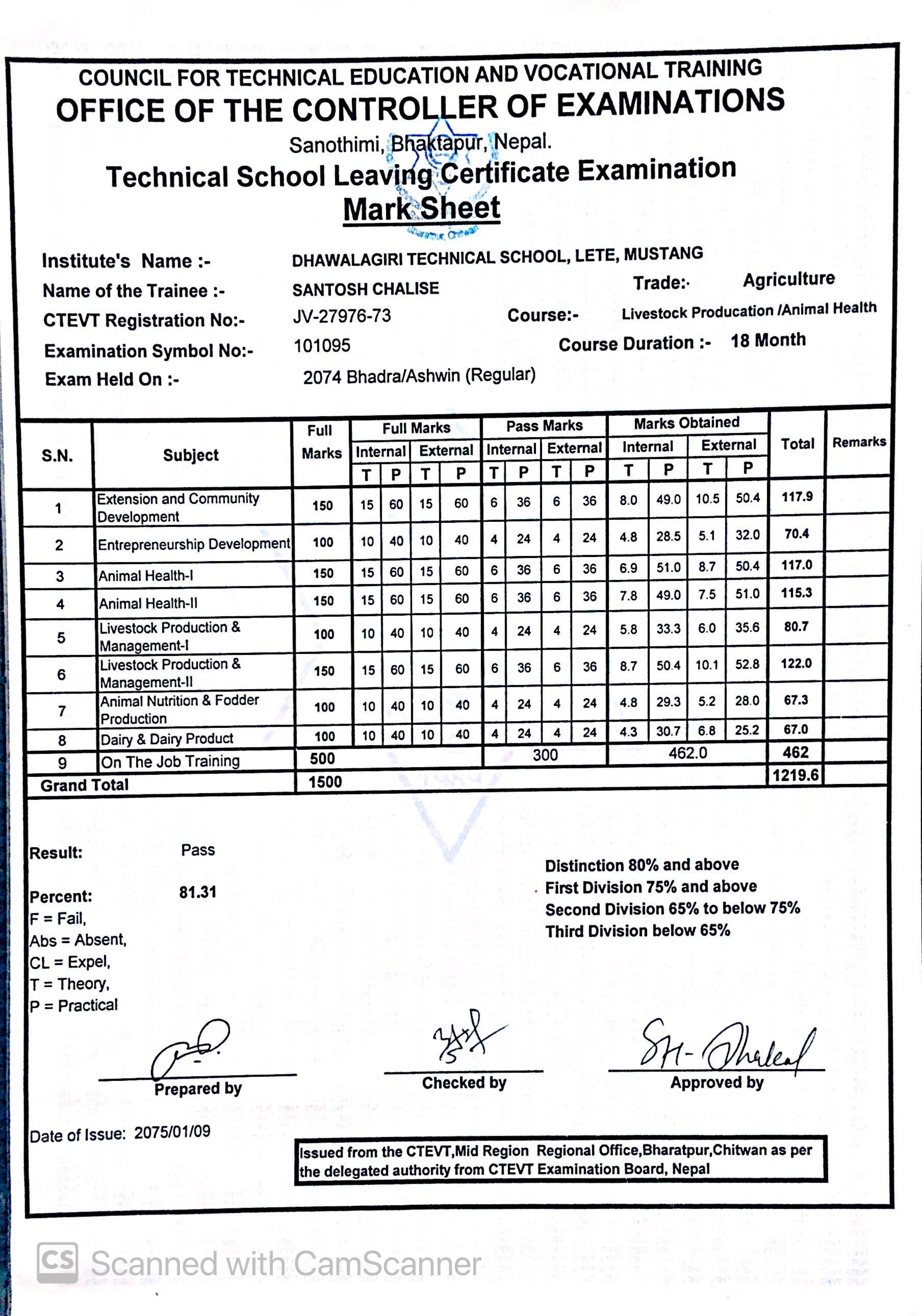 COUNCIL FOR TECHNICAL EDUCATION AND VOCATIONAL TRAINING
OFFICE OF THE CONTROLLER OF EXAMINATIONS
Sanothimi, Bhaktapur, Nepal.
Technical School Leaving Certificate Examination
Mark Sheet

Bharatpur, Chitwan

Institute's Name :- DHAWALAGIRI TECHNICAL SCHOOL, LETE, MUSTANG
Name of the Trainee :- SANTOSH CHALISE Trade:- Agriculture
CTEVT Registration No:- JV-27976-73 Course:- Livestock Producation /Animal Health
Examination Symbol No:- 101095 Course Duration :- 18 Month
Exam Held On :- 2074 Bhadra/Ashwin (Regular)

| S.N. | Subject | Full Marks | Full Marks Internal T | Full Marks Internal P | Full Marks External T | Full Marks External P | Pass Marks Internal T | Pass Marks Internal P | Pass Marks External T | Pass Marks External P | Marks Obtained Internal T | Marks Obtained Internal P | Marks Obtained External T | Marks Obtained External P | Total | Remarks |
|---|---|---|---|---|---|---|---|---|---|---|---|---|---|---|---|---|
| 1 | Extension and Community Development | 150 | 15 | 60 | 15 | 60 | 6 | 36 | 6 | 36 | 8.0 | 49.0 | 10.5 | 50.4 | 117.9 | |
| 2 | Entrepreneurship Development | 100 | 10 | 40 | 10 | 40 | 4 | 24 | 4 | 24 | 4.8 | 28.5 | 5.1 | 32.0 | 70.4 | |
| 3 | Animal Health-I | 150 | 15 | 60 | 15 | 60 | 6 | 36 | 6 | 36 | 6.9 | 51.0 | 8.7 | 50.4 | 117.0 | |
| 4 | Animal Health-II | 150 | 15 | 60 | 15 | 60 | 6 | 36 | 6 | 36 | 7.8 | 49.0 | 7.5 | 51.0 | 115.3 | |
| 5 | Livestock Production & Management-I | 100 | 10 | 40 | 10 | 40 | 4 | 24 | 4 | 24 | 5.8 | 33.3 | 6.0 | 35.6 | 80.7 | |
| 6 | Livestock Production & Management-II | 150 | 15 | 60 | 15 | 60 | 6 | 36 | 6 | 36 | 8.7 | 50.4 | 10.1 | 52.8 | 122.0 | |
| 7 | Animal Nutrition & Fodder Production | 100 | 10 | 40 | 10 | 40 | 4 | 24 | 4 | 24 | 4.8 | 29.3 | 5.2 | 28.0 | 67.3 | |
| 8 | Dairy & Dairy Product | 100 | 10 | 40 | 10 | 40 | 4 | 24 | 4 | 24 | 4.3 | 30.7 | 6.8 | 25.2 | 67.0 | |
| 9 | On The Job Training | 500 | | | | | 300 | | | | 462.0 | | | | 462 | |
| Grand Total | | 1500 | | | | | | | | | | | | | 1219.6 | |

Result: Pass

Percent: 81.31
F = Fail,
Abs = Absent,
CL = Expel,
T = Theory,
P = Practical

Distinction 80% and above
First Division 75% and above
Second Division 65% to below 75%
Third Division below 65%

Prepared by Checked by Approved by

Date of Issue: 2075/01/09

Issued from the CTEVT,Mid Region Regional Office,Bharatpur,Chitwan as per the delegated authority from CTEVT Examination Board, Nepal

CS Scanned with CamScanner